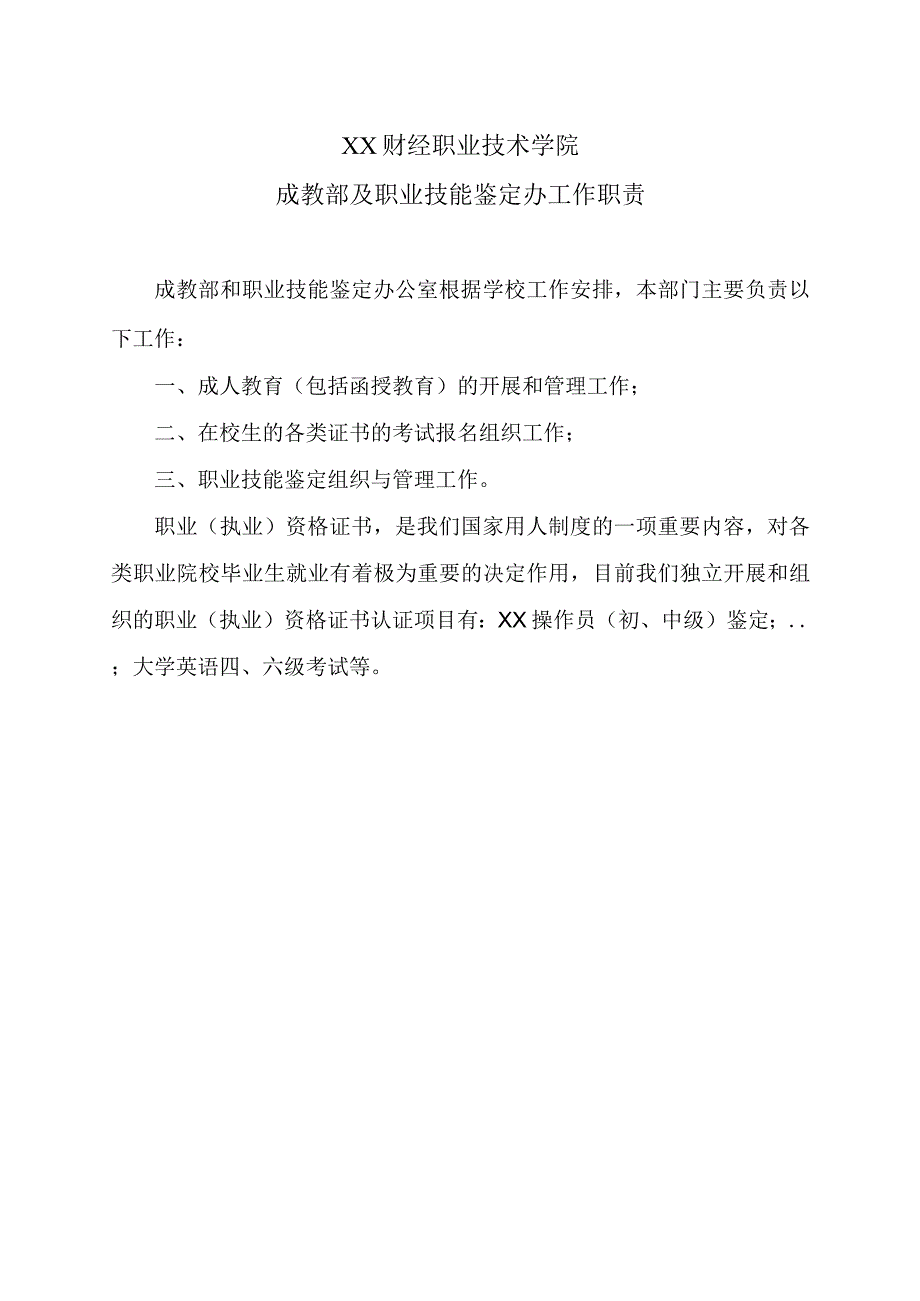 XX财经职业技术学院
成教部及职业技能鉴定办工作职责

成教部和职业技能鉴定办公室根据学校工作安排，本部门主要负责以下工作：

一、成人教育（包括函授教育）的开展和管理工作；

二、在校生的各类证书的考试报名组织工作；

三、职业技能鉴定组织与管理工作。

职业（执业）资格证书，是我们国家用人制度的一项重要内容，对各类职业院校毕业生就业有着极为重要的决定作用，目前我们独立开展和组织的职业（执业）资格证书认证项目有：XX操作员（初、中级）鉴定；..；大学英语四、六级考试等。